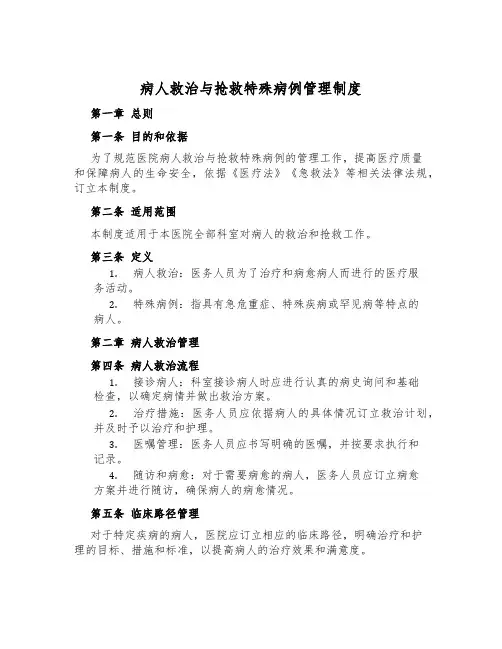 病人救治与抢救特殊病例管理制度

第一章 总则

第一条 目的和依据

为了规范医院病人救治与抢救特殊病例的管理工作，提高医疗质量和保障病人的生命安全，依据《医疗法》《急救法》等相关法律法规，订立本制度。

第二条 适用范围

本制度适用于本医院全部科室对病人的救治和抢救工作。

第三条 定义

1. 病人救治：医务人员为了治疗和病愈病人而进行的医疗服务活动。

2. 特殊病例：指具有急危重症、特殊疾病或罕见病等特点的病人。

第二章 病人救治管理

第四条 病人救治流程

1. 接诊病人：科室接诊病人时应进行认真的病史询问和基础检查，以确定病情并做出救治方案。

2. 治疗措施：医务人员应依据病人的具体情况订立救治计划，并及时予以治疗和护理。

3. 医嘱管理：医务人员应书写明确的医嘱，并按要求执行和记录。

4. 随访和病愈：对于需要病愈的病人，医务人员应订立病愈方案并进行随访，确保病人的病愈情况。

第五条 临床路径管理

对于特定疾病的病人，医院应订立相应的临床路径，明确治疗和护理的目标、措施和标准，以提高病人的治疗效果和满意度。